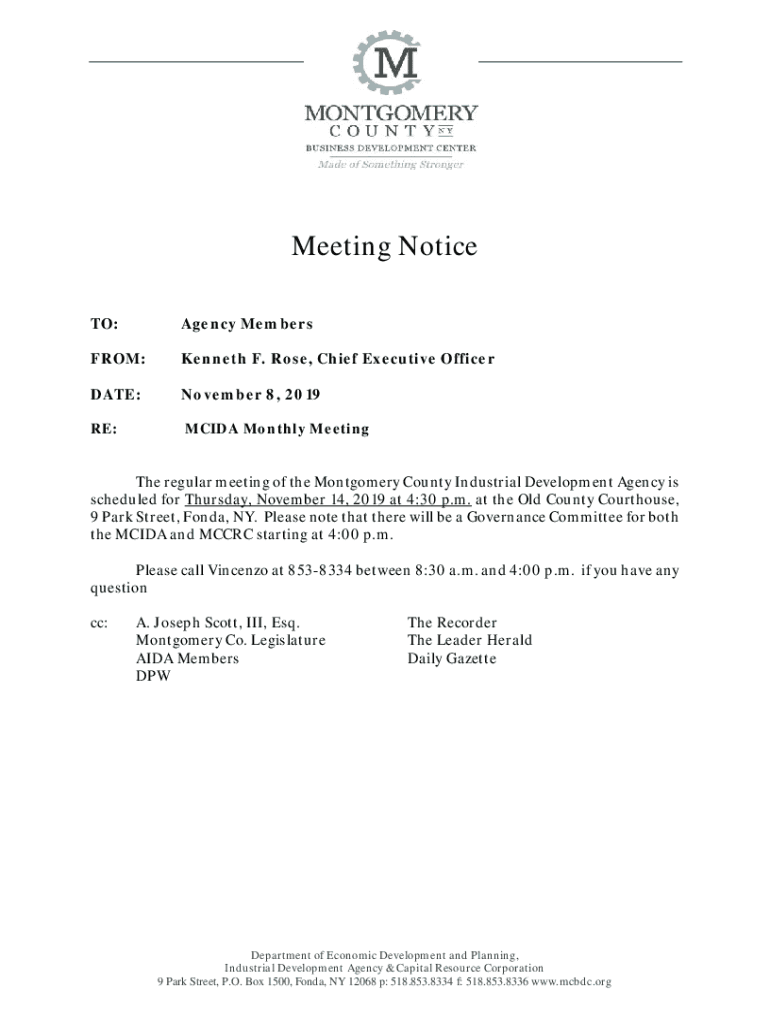 M

MONTGOMERY
COUNTY NY
BUSINESS DEVELOPMENT CENTER
Made of Something Stronger

Meeting Notice

TO: Agency Members

FROM: Kenneth F. Rose, Chief Executive Officer

DATE: November 8, 2019

RE: MCIDA Monthly Meeting

The regular meeting of the Montgomery County Industrial Development Agency is scheduled for Thursday, November 14, 2019 at 4:30 p.m. at the Old County Courthouse, 9 Park Street, Fonda, NY. Please note that there will be a Governance Committee for both the MCIDA and MCCRC starting at 4:00 p.m.

Please call Vincenzo at 853-8334 between 8:30 a.m. and 4:00 p.m. if you have any question

cc: A. Joseph Scott, III, Esq.
Montgomery Co. Legislature
AIDA Members
DPW

The Recorder
The Leader Herald
Daily Gazette

Department of Economic Development and Planning,
Industrial Development Agency & Capital Resource Corporation
9 Park Street, P.O. Box 1500, Fonda, NY 12068 p: 518.853.8334 f: 518.853.8336 www.mcbdc.org